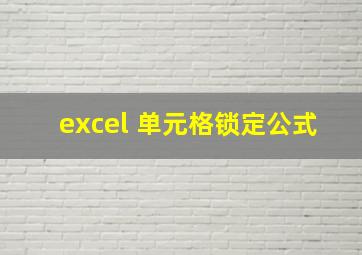 excel 单元格锁定公式